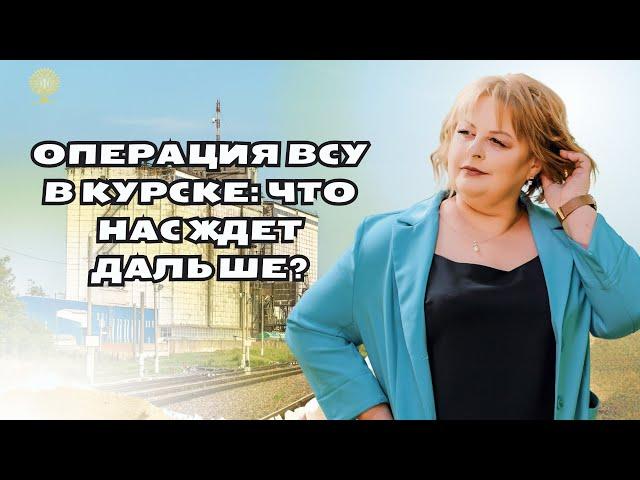 ОПЕРАЦИЯ ВСУ В КУРСКЕ: ЧТО НАС ЖДЕТ ДАЛЬШЕ?